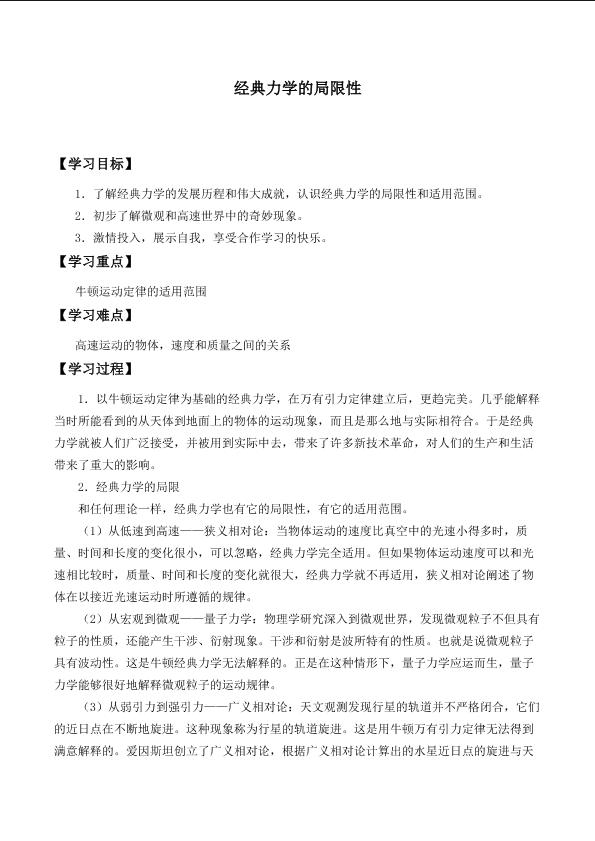 经典力学的局限性

【学习目标】

1．了解经典力学的发展历程和伟大成就，认识经典力学的局限性和适用范围。

2．初步了解微观和高速世界中的奇妙现象。

3．激情投入，展示自我，享受合作学习的快乐。

【学习重点】

牛顿运动定律的适用范围

【学习难点】

高速运动的物体，速度和质量之间的关系

【学习过程】

1．以牛顿运动定律为基础的经典力学，在万有引力定律建立后，更趋完美。几乎能解释当时所能看到的从天体到地面上的物体的运动现象，而且是那么地与实际相符合。于是经典力学就被人们广泛接受，并被用到实际中去，带来了许多新技术革命，对人们的生产和生活带来了重大的影响。

2．经典力学的局限

和任何理论一样，经典力学也有它的局限性，有它的适用范围。

（1）从低速到高速——狭义相对论：当物体运动的速度比真空中的光速小得多时，质量、时间和长度的变化很小，可以忽略，经典力学完全适用。但如果物体运动速度可以和光速相比较时，质量、时间和长度的变化就很大，经典力学就不再适用，狭义相对论阐述了物体在以接近光速运动时所遵循的规律。

（2）从宏观到微观——量子力学：物理学研究深入到微观世界，发现微观粒子不但具有粒子的性质，还能产生干涉、衍射现象。干涉和衍射是波所特有的性质。也就是说微观粒子具有波动性。这是牛顿经典力学无法解释的。正是在这种情形下，量子力学应运而生，量子力学能够很好地解释微观粒子的运动规律。

（3）从弱引力到强引力——广义相对论：天文观测发现行星的轨道并不严格闭合，它们的近日点在不断地旋进。这种现象称为行星的轨道旋进。这是用牛顿万有引力定律无法得到满意解释的。爱因斯坦创立了广义相对论，根据广义相对论计算出的水星近日点的旋进与天